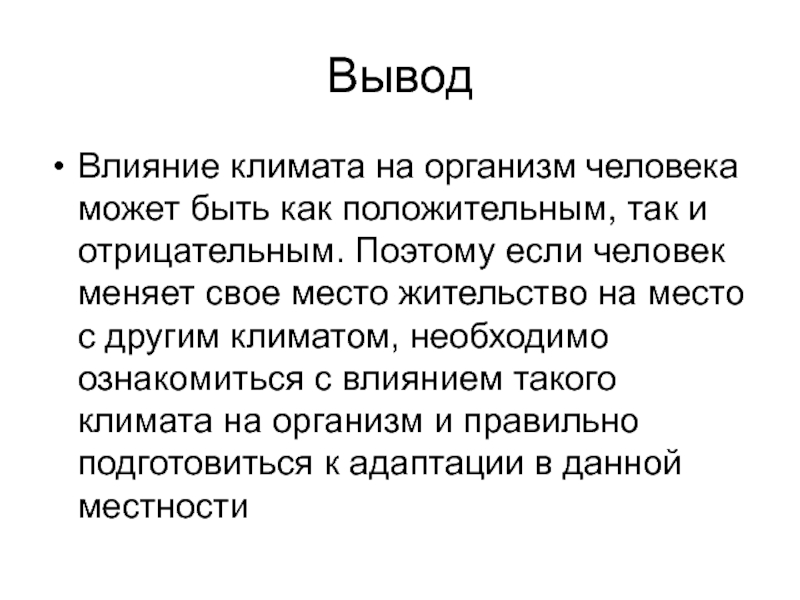 Вывод

• Влияние климата на организм человека может быть как положительным, так и отрицательным. Поэтому если человек меняет свое место жительство на место с другим климатом, необходимо ознакомиться с влиянием такого климата на организм и правильно подготовиться к адаптации в данной местности